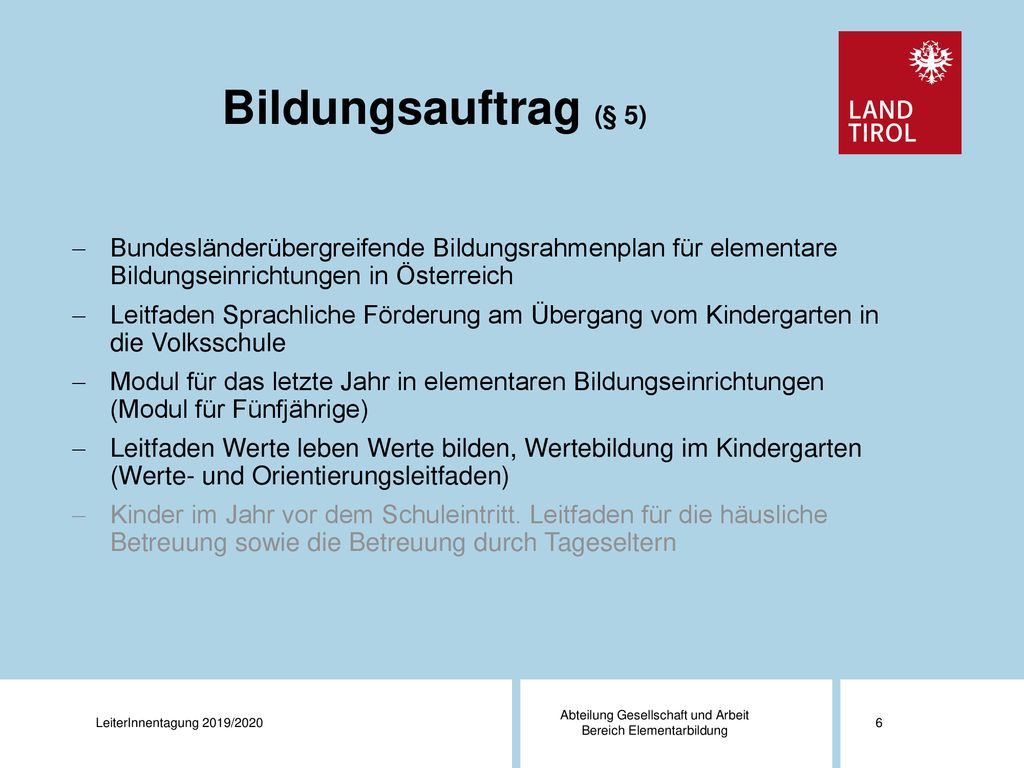 Bildungsauftrag (§ 5)

LAND TIROL

– Bundesländerübergreifende Bildungsrahmenplan für elementare Bildungseinrichtungen in Österreich

– Leitfaden Sprachliche Förderung am Übergang vom Kindergarten in die Volksschule

– Modul für das letzte Jahr in elementaren Bildungseinrichtungen (Modul für Fünfjährige)

– Leitfaden Werte leben Werte bilden, Wertebildung im Kindergarten (Werte- und Orientierungsleitfaden)

– Kinder im Jahr vor dem Schuleintritt. Leitfaden für die häusliche Betreuung sowie die Betreuung durch Tageseltern

LeiterInnentagung 2019/2020

Abteilung Gesellschaft und Arbeit
Bereich Elementarbildung

6